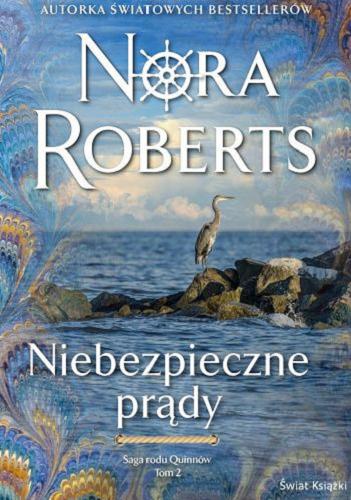 AUTORKA ŚWIATOWYCH BESTSELLERÓW

NORA ROBERTS

Niebezpieczne prądy

Saga rodu Quinnów
Tom 2

Świat Książki